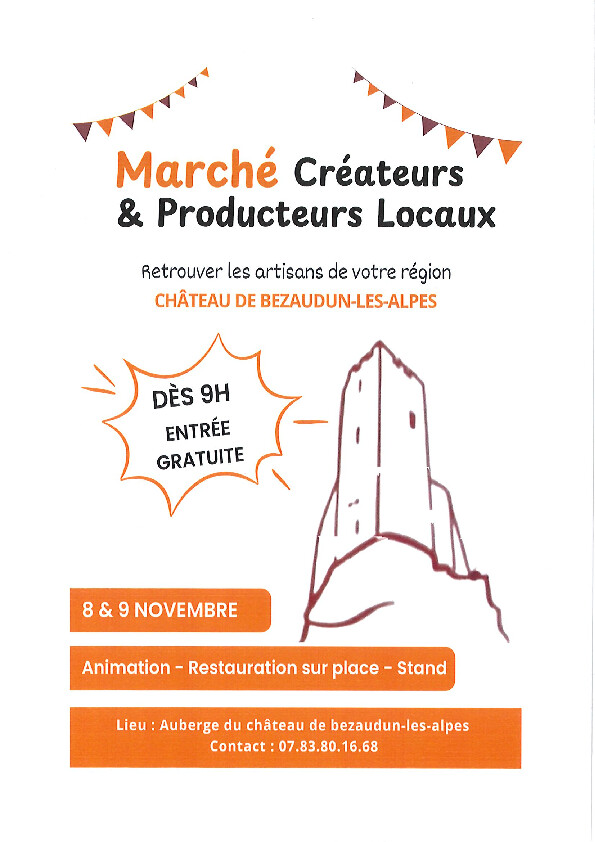 Marché Créateurs & Producteurs Locaux

Retrouver les artisans de votre région

CHÂTEAU DE BEZAUDUN-LES-ALPES

DÈS 9H
ENTRÉE GRATUITE

8 & 9 NOVEMBRE

Animation - Restauration sur place - Stand

Lieu : Auberge du château de bezaudun-les-alpes
Contact : 07.83.80.16.68